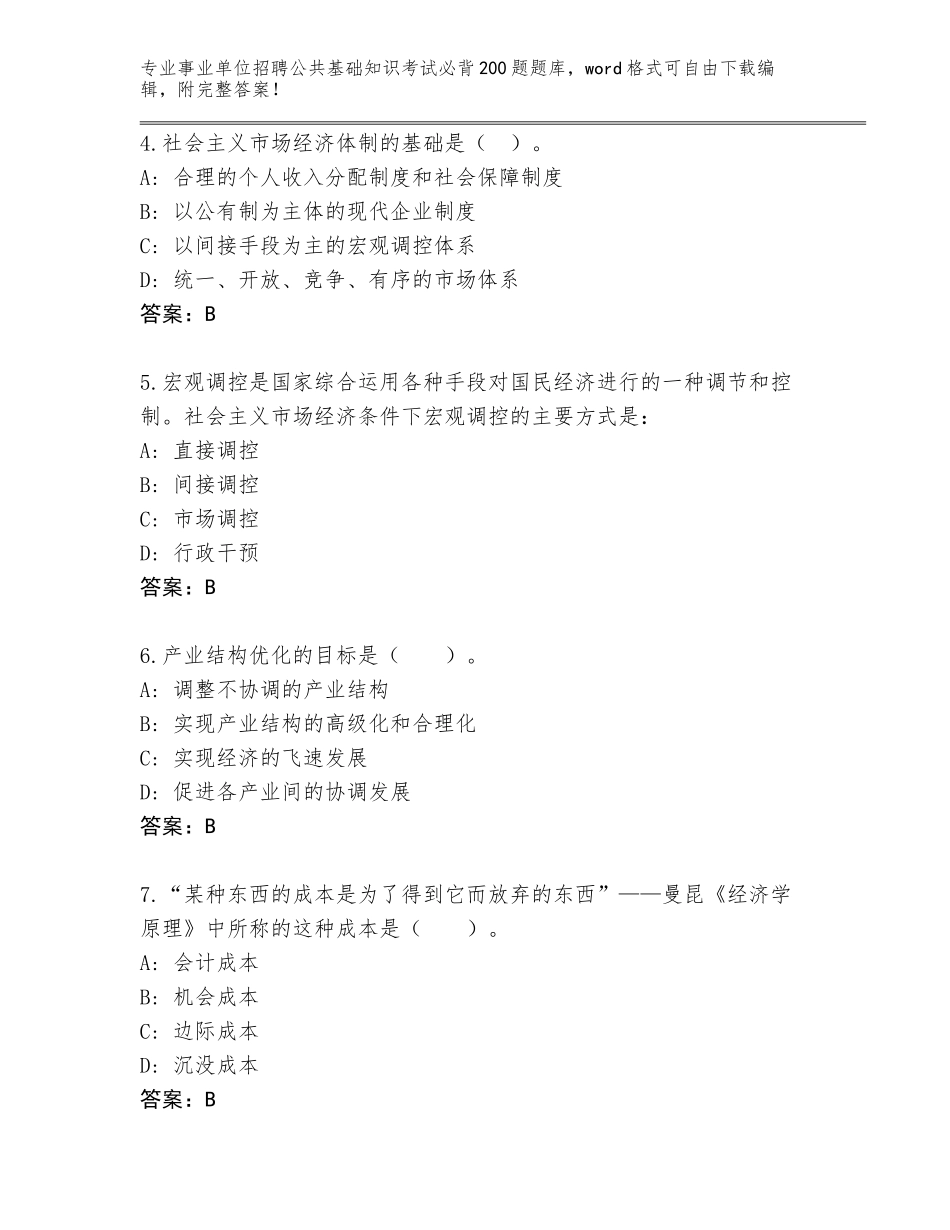 专业事业单位招聘公共基础知识考试必背200题题库，word格式可自由下载编辑，附完整答案！

4.社会主义市场经济体制的基础是（ ）。
A：合理的个人收入分配制度和社会保障制度
B：以公有制为主体的现代企业制度
C：以间接手段为主的宏观调控体系
D：统一、开放、竞争、有序的市场体系
答案：B

5.宏观调控是国家综合运用各种手段对国民经济进行的一种调节和控制。社会主义市场经济条件下宏观调控的主要方式是：
A：直接调控
B：间接调控
C：市场调控
D：行政干预
答案：B

6.产业结构优化的目标是（ ）。
A：调整不协调的产业结构
B：实现产业结构的高级化和合理化
C：实现经济的飞速发展
D：促进各产业间的协调发展
答案：B

7.“某种东西的成本是为了得到它而放弃的东西”——曼昆《经济学原理》中所称的这种成本是（ ）。
A：会计成本
B：机会成本
C：边际成本
D：沉没成本
答案：B